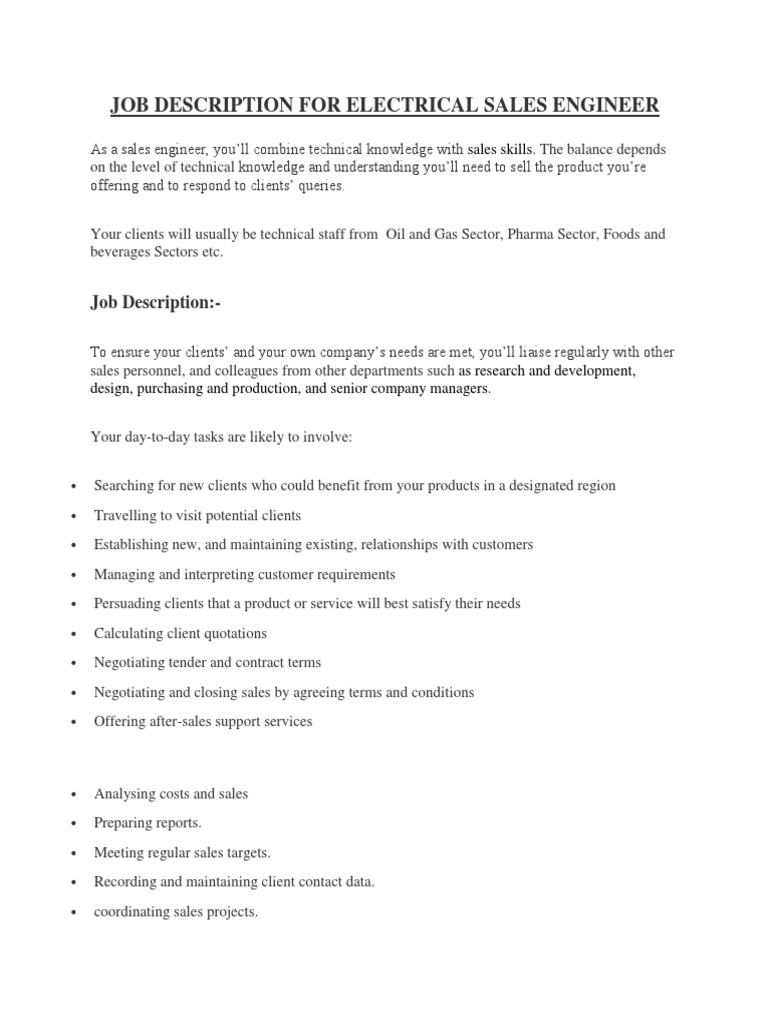 JOB DESCRIPTION FOR ELECTRICAL SALES ENGINEER

As a sales engineer, you'll combine technical knowledge with sales skills. The balance depends on the level of technical knowledge and understanding you'll need to sell the product you're offering and to respond to clients' queries.

Your clients will usually be technical staff from Oil and Gas Sector, Pharma Sector, Foods and beverages Sectors etc.

Job Description:-

To ensure your clients' and your own company's needs are met, you'll liaise regularly with other sales personnel, and colleagues from other departments such as research and development, design, purchasing and production, and senior company managers.

Your day-to-day tasks are likely to involve:

• Searching for new clients who could benefit from your products in a designated region
• Travelling to visit potential clients
• Establishing new, and maintaining existing, relationships with customers
• Managing and interpreting customer requirements
• Persuading clients that a product or service will best satisfy their needs
• Calculating client quotations
• Negotiating tender and contract terms
• Negotiating and closing sales by agreeing terms and conditions
• Offering after-sales support services

• Analysing costs and sales
• Preparing reports.
• Meeting regular sales targets.
• Recording and maintaining client contact data.
• coordinating sales projects.